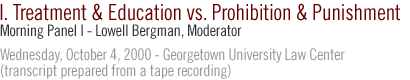 I. Treatment & Education vs. Prohibition & Punishment
Morning Panel I - Lowell Bergman, Moderator

Wednesday, October 4, 2000 - Georgetown University Law Center
(transcript prepared from a tape recording)